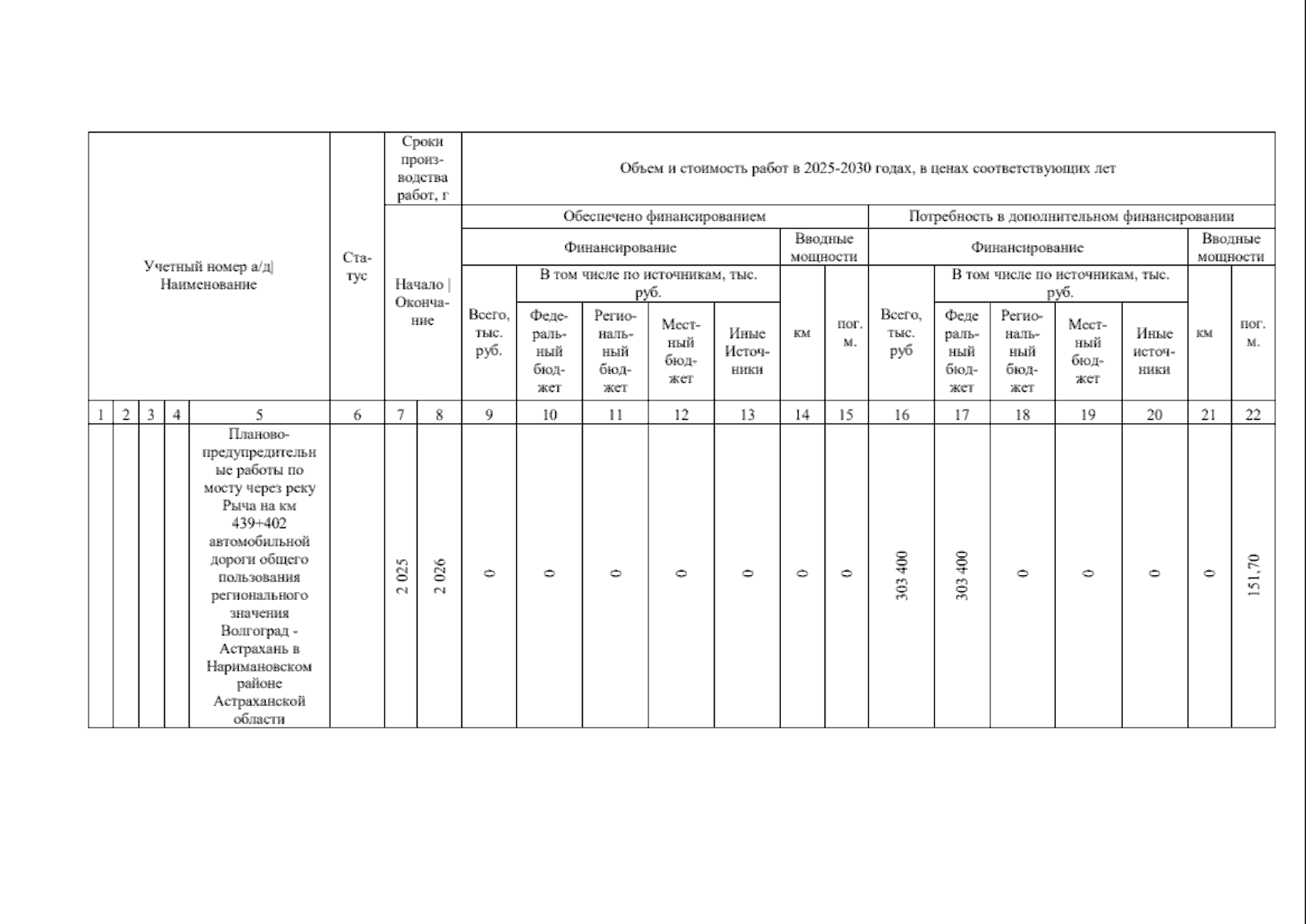 | Учетный номер а/д\| Наименование | | | | | Статус | Сроки производства работ, г | | Объем и стоимость работ в 2025-2030 годах, в ценах соответствующих лет | | | | | | | | | | | | | |
|---|---|---|---|---|---|---|---|---|---|---|---|---|---|---|---|---|---|---|---|---|---|
| | | | | | | Начало \| Окончание | | Обеспечено финансированием | | | | | | | Потребность в дополнительном финансировании | | | | | | |
| | | | | | | | | Финансирование | | | | | Вводные мощности | | Финансирование | | | | | Вводные мощности | |
| | | | | | | | | Всего, тыс. руб. | В том числе по источникам, тыс. руб. | | | | км | пог. м. | Всего, тыс. руб | В том числе по источникам, тыс. руб. | | | | км | пог. м. |
| | | | | | | | | | Федеральный бюджет | Региональный бюджет | Местный бюджет | Иные Источники | | | | Федеральный бюджет | Региональный бюджет | Местный бюджет | Иные источники | | |
| 1 | 2 | 3 | 4 | 5 | 6 | 7 | 8 | 9 | 10 | 11 | 12 | 13 | 14 | 15 | 16 | 17 | 18 | 19 | 20 | 21 | 22 |
| | | | | Планово-предупредительные работы по мосту через реку Рыча на км 439+402 автомобильной дороги общего пользования регионального значения Волгоград - Астрахань в Наримановском районе Астраханской области | | 2 025 | 2 026 | 0 | 0 | 0 | 0 | 0 | 0 | 0 | 303 400 | 303 400 | 0 | 0 | 0 | 0 | 151,70 |